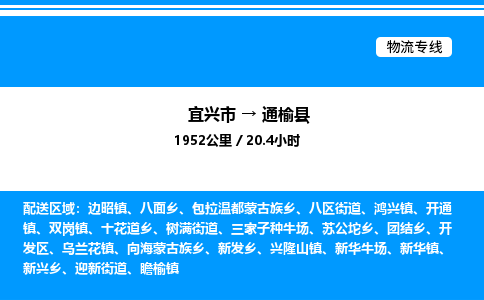 物流专线

宜兴市 → 通榆县
1952公里 / 20.4小时

配送区域：边昭镇、八面乡、包拉温都蒙古族乡、八区街道、鸿兴镇、开通镇、双岗镇、十花道乡、树满街道、三家子种牛场、苏公坨乡、团结乡、开发区、乌兰花镇、向海蒙古族乡、新发乡、兴隆山镇、新华牛场、新华镇、新兴乡、迎新街道、瞻榆镇